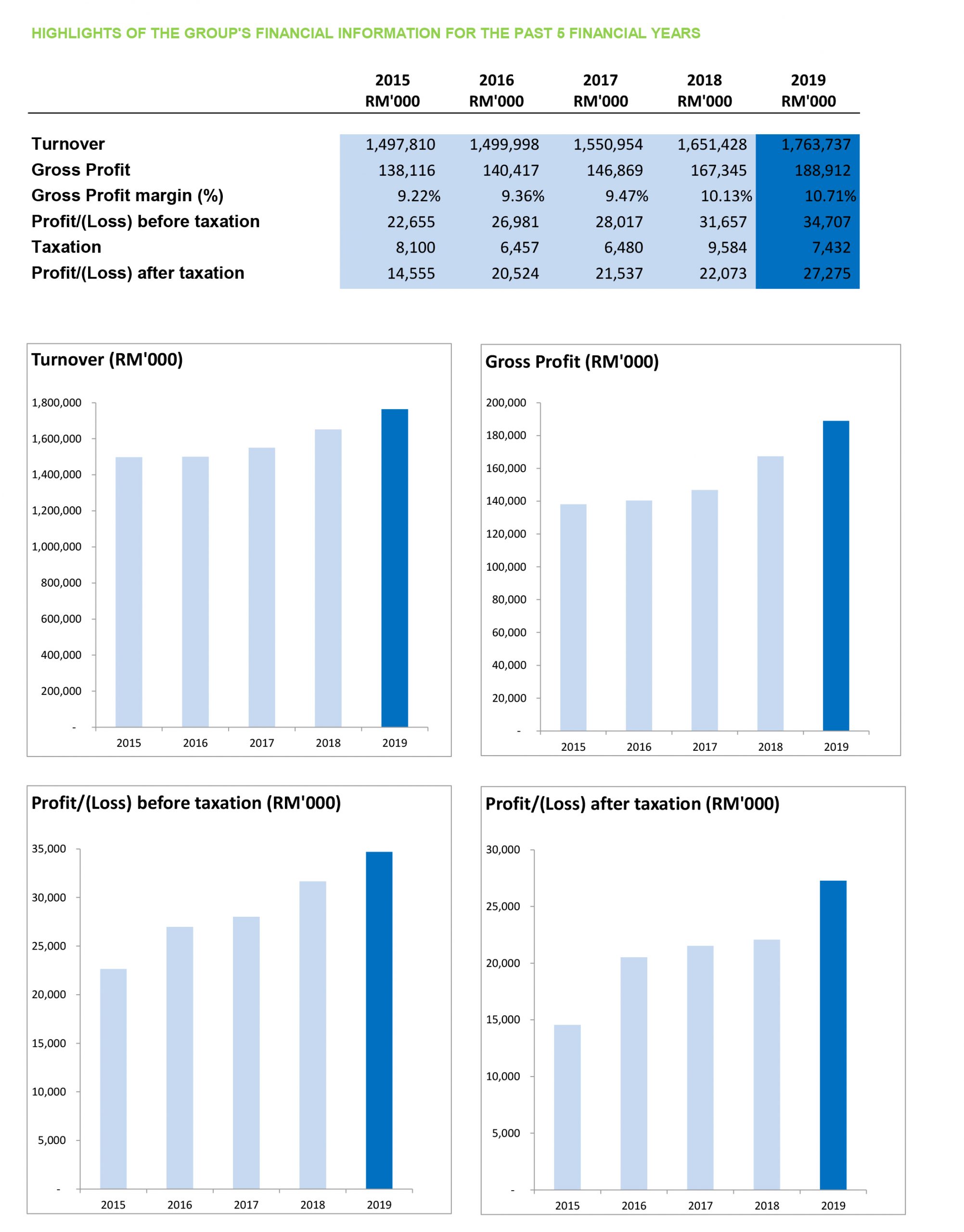 HIGHLIGHTS OF THE GROUP'S FINANCIAL INFORMATION FOR THE PAST 5 FINANCIAL YEARS

| | 2015 RM'000 | 2016 RM'000 | 2017 RM'000 | 2018 RM'000 | 2019 RM'000 |
|---|---|---|---|---|---|
| Turnover | 1,497,810 | 1,499,998 | 1,550,954 | 1,651,428 | 1,763,737 |
| Gross Profit | 138,116 | 140,417 | 146,869 | 167,345 | 188,912 |
| Gross Profit margin (%) | 9.22% | 9.36% | 9.47% | 10.13% | 10.71% |
| Profit/(Loss) before taxation | 22,655 | 26,981 | 28,017 | 31,657 | 34,707 |
| Taxation | 8,100 | 6,457 | 6,480 | 9,584 | 7,432 |
| Profit/(Loss) after taxation | 14,555 | 20,524 | 21,537 | 22,073 | 27,275 |

Turnover (RM'000)

1,800,000
1,600,000
1,400,000
1,200,000
1,000,000
800,000
600,000
400,000
200,000
-
2015 2016 2017 2018 2019

Gross Profit (RM'000)

200,000
180,000
160,000
140,000
120,000
100,000
80,000
60,000
40,000
20,000
-
2015 2016 2017 2018 2019

Profit/(Loss) before taxation (RM'000)

35,000
30,000
25,000
20,000
15,000
10,000
5,000
-
2015 2016 2017 2018 2019

Profit/(Loss) after taxation (RM'000)

30,000
25,000
20,000
15,000
10,000
5,000
-
2015 2016 2017 2018 2019